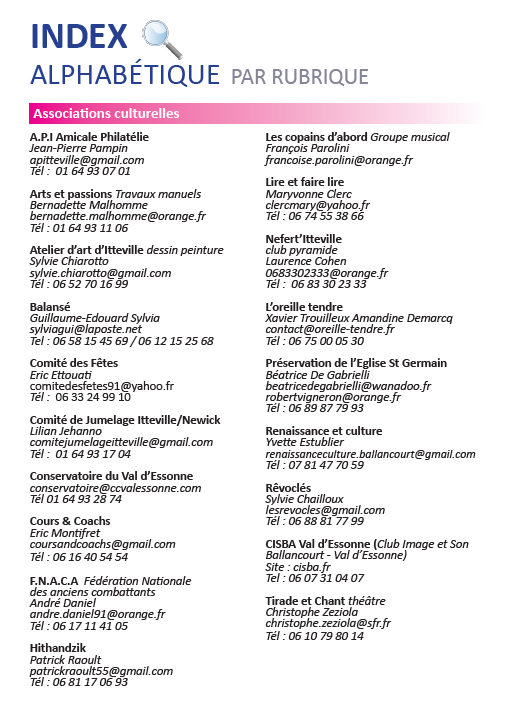 INDEX
ALPHABÉTIQUE PAR RUBRIQUE

Associations culturelles

A.P.I Amicale Philatélie
Jean-Pierre Pampin
apitteville@gmail.com
Tél : 01 64 93 07 01

Arts et passions Travaux manuels
Bernadette Malhomme
bernadette.malhomme@orange.fr
Tél : 01 64 93 11 06

Atelier d'art d'Itteville dessin peinture
Sylvie Chiarotto
sylvie.chiarotto@gmail.com
Tél : 06 52 70 16 99

Balansé
Guillaume-Edouard Sylvia
sylviagui@laposte.net
Tel : 06 58 15 45 69 / 06 12 15 25 68

Comité des Fêtes
Eric Ettouati
comitedesfetes91@yahoo.fr
Tél : 06 33 24 99 10

Comité de Jumelage Itteville/Newick
Lilian Jehanno
comitejumelageitteville@gmail.com
Tél : 01 64 93 17 04

Conservatoire du Val d'Essonne
conservatoire@ccvalessonne.com
Tél 01 64 93 28 74

Cours & Coachs
Eric Montifret
coursandcoachs@gmail.com
Tél : 06 16 40 54 54

F.N.A.C.A Fédération Nationale des anciens combattants
André Daniel
andre.daniel91@orange.fr
Tél : 06 17 11 41 05

Hithandzik
Patrick Raoult
patrickraoult55@gmail.com
Tél : 06 81 17 06 93

Les copains d'abord Groupe musical
François Parolini
francoise.parolini@orange.fr

Lire et faire lire
Maryvonne Clerc
clercmary@yahoo.fr
Tél : 06 74 55 38 66

Nefert'Itteville
club pyramide
Laurence Cohen
0683302333@orange.fr
Tél : 06 83 30 23 33

L'oreille tendre
Xavier Trouilleux Amandine Demarcq
contact@oreille-tendre.fr
Tél : 06 75 00 05 30

Préservation de l'Eglise St Germain
Béatrice De Gabrielli
beatricedegabrielli@wanadoo.fr
robertvigneron@orange.fr
Tél : 06 89 87 79 93

Renaissance et culture
Yvette Estublier
renaissanceculture.ballancourt@gmail.com
Tél : 07 81 47 70 59

Rêvoclés
Sylvie Chailloux
lesrevocles@gmail.com
Tél : 06 88 81 77 99

CISBA Val d'Essonne (Club Image et Son Ballancourt - Val d'Essonne)
Site : cisba.fr
Tel : 06 07 31 04 07

Tirade et Chant théâtre
Christophe Zeziola
christophe.zeziola@sfr.fr
Tél : 06 10 79 80 14